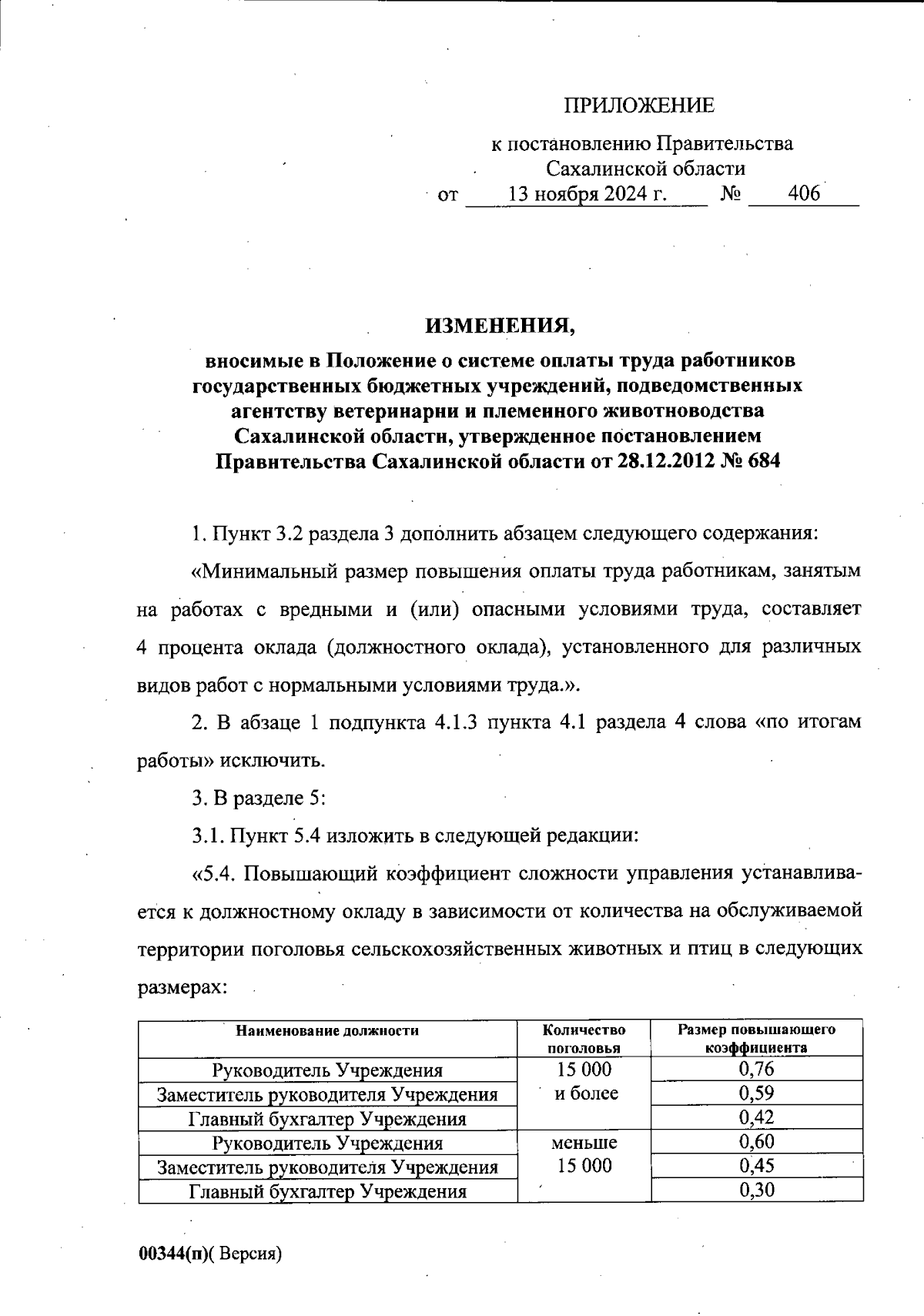 ПРИЛОЖЕНИЕ

к постановлению Правительства Сахалинской области
от 13 ноября 2024 г. № 406

ИЗМЕНЕНИЯ,

вносимые в Положение о системе оплаты труда работников государственных бюджетных учреждений, подведомственных агентству ветеринарии и племенного животноводства Сахалинской области, утвержденное постановлением Правительства Сахалинской области от 28.12.2012 № 684

1. Пункт 3.2 раздела 3 дополнить абзацем следующего содержания:

«Минимальный размер повышения оплаты труда работникам, занятым на работах с вредными и (или) опасными условиями труда, составляет 4 процента оклада (должностного оклада), установленного для различных видов работ с нормальными условиями труда.».

2. В абзаце 1 подпункта 4.1.3 пункта 4.1 раздела 4 слова «по итогам работы» исключить.

3. В разделе 5:

3.1. Пункт 5.4 изложить в следующей редакции:

«5.4. Повышающий коэффициент сложности управления устанавливается к должностному окладу в зависимости от количества на обслуживаемой территории поголовья сельскохозяйственных животных и птиц в следующих размерах:

| Наименование должности | Количество поголовья | Размер повышающего коэффициента |
|---|---|---|
| Руководитель Учреждения | 15 000 и более | 0,76 |
| Заместитель руководителя Учреждения | | 0,59 |
| Главный бухгалтер Учреждения | | 0,42 |
| Руководитель Учреждения | меньше 15 000 | 0,60 |
| Заместитель руководителя Учреждения | | 0,45 |
| Главный бухгалтер Учреждения | | 0,30 |

00344(п)( Версия)